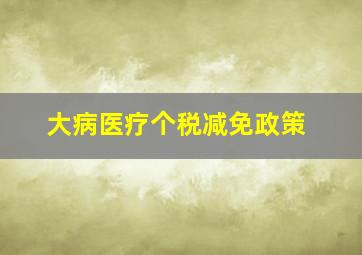 大病医疗个税减免政策